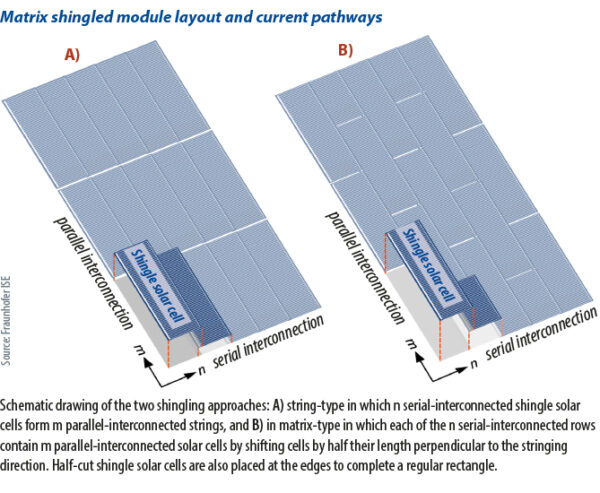 Matrix shingled module layout and current pathways

A)

parallel interconnection

Shingle solar cell

m

n

serial interconnection

B)

parallel interconnection

Shingle solar cell

m

n

serial interconnection

Source: Fraunhofer ISE

Schematic drawing of the two shingling approaches: A) string-type in which n serial-interconnected shingle solar cells form m parallel-interconnected strings, and B) in matrix-type in which each of the n serial-interconnected rows contain m parallel-interconnected solar cells by shifting cells by half their length perpendicular to the stringing direction. Half-cut shingle solar cells are also placed at the edges to complete a regular rectangle.